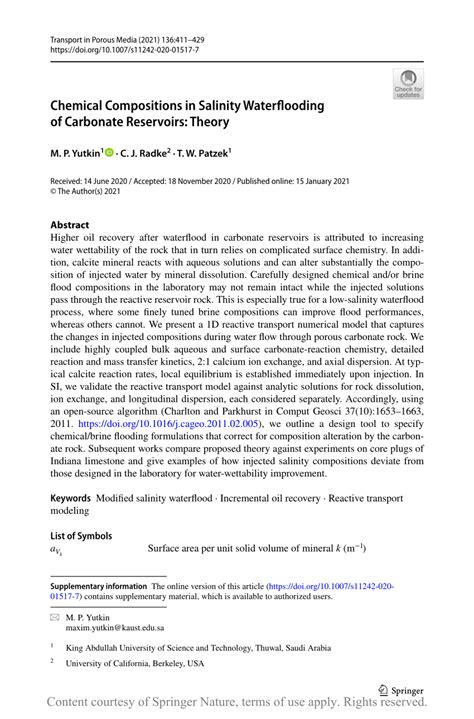 Transport in Porous Media (2021) 136:411–429
https://doi.org/10.1007/s11242-020-01517-7

Check for updates

Chemical Compositions in Salinity Waterflooding of Carbonate Reservoirs: Theory

M. P. Yutkin$^1$ · C. J. Radke$^2$ · T. W. Patzek$^1$

Received: 14 June 2020 / Accepted: 18 November 2020 / Published online: 15 January 2021
© The Author(s) 2021

Abstract
Higher oil recovery after waterflood in carbonate reservoirs is attributed to increasing water wettability of the rock that in turn relies on complicated surface chemistry. In addition, calcite mineral reacts with aqueous solutions and can alter substantially the composition of injected water by mineral dissolution. Carefully designed chemical and/or brine flood compositions in the laboratory may not remain intact while the injected solutions pass through the reactive reservoir rock. This is especially true for a low-salinity waterflood process, where some finely tuned brine compositions can improve flood performances, whereas others cannot. We present a 1D reactive transport numerical model that captures the changes in injected compositions during water flow through porous carbonate rock. We include highly coupled bulk aqueous and surface carbonate-reaction chemistry, detailed reaction and mass transfer kinetics, 2:1 calcium ion exchange, and axial dispersion. At typical calcite reaction rates, local equilibrium is established immediately upon injection. In SI, we validate the reactive transport model against analytic solutions for rock dissolution, ion exchange, and longitudinal dispersion, each considered separately. Accordingly, using an open-source algorithm (Charlton and Parkhurst in Comput Geosci 37(10):1653–1663, 2011. https://doi.org/10.1016/j.cageo.2011.02.005), we outline a design tool to specify chemical/brine flooding formulations that correct for composition alteration by the carbonate rock. Subsequent works compare proposed theory against experiments on core plugs of Indiana limestone and give examples of how injected salinity compositions deviate from those designed in the laboratory for water-wettability improvement.

Keywords Modified salinity waterflood · Incremental oil recovery · Reactive transport modeling

List of Symbols
$a_{V_k}$ Surface area per unit solid volume of mineral $k$ (m$^{-1}$)

Supplementary information The online version of this article (https://doi.org/10.1007/s11242-020-01517-7) contains supplementary material, which is available to authorized users.

M. P. Yutkin
maxim.yutkin@kaust.edu.sa

$^1$ King Abdullah University of Science and Technology, Thuwal, Saudi Arabia

$^2$ University of California, Berkeley, USA

Springer

Content courtesy of Springer Nature, terms of use apply. Rights reserved.